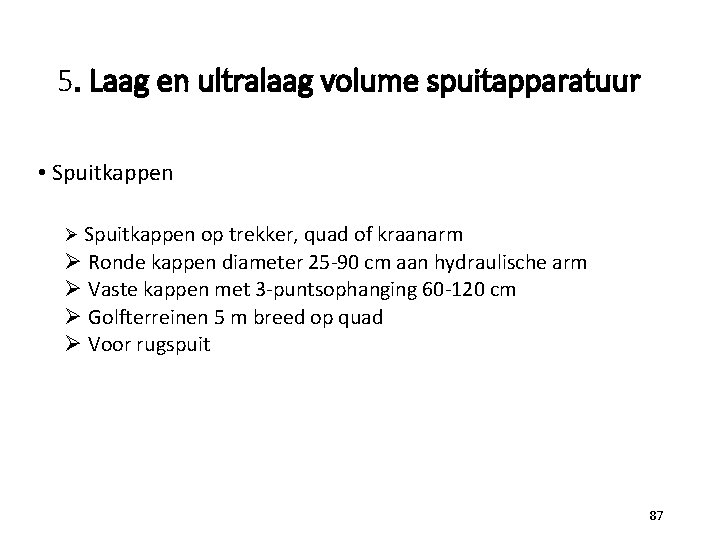 5. Laag en ultralaag volume spuitapparatuur

• Spuitkappen

➢ Spuitkappen op trekker, quad of kraanarm
➢ Ronde kappen diameter 25-90 cm aan hydraulische arm
➢ Vaste kappen met 3-puntsophanging 60-120 cm
➢ Golfterreinen 5 m breed op quad
➢ Voor rugspuit

87